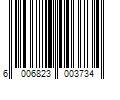 6 006823 003734